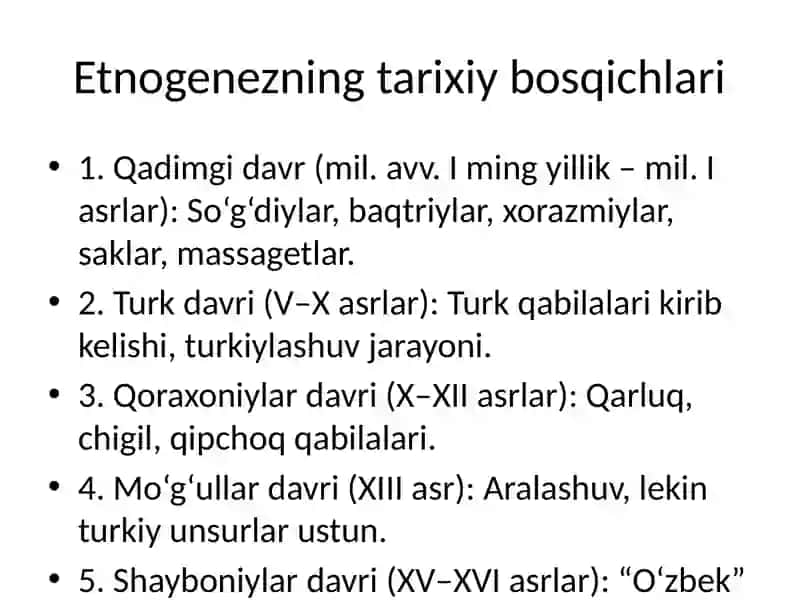 Etnogenezning tarixiy bosqichlari

• 1. Qadimgi davr (mil. avv. I ming yillik – mil. I asrlar): So‘g‘diylar, baqtriylar, xorazmiylar, saklar, massagetlar.
• 2. Turk davri (V–X asrlar): Turk qabilalari kirib kelishi, turkiylashuv jarayoni.
• 3. Qoraxoniylar davri (X–XII asrlar): Qarluq, chigil, qipchoq qabilalari.
• 4. Mo‘g‘ullar davri (XIII asr): Aralashuv, lekin turkiy unsurlar ustun.
• 5. Shayboniylar davri (XV–XVI asrlar): “O‘zbek”